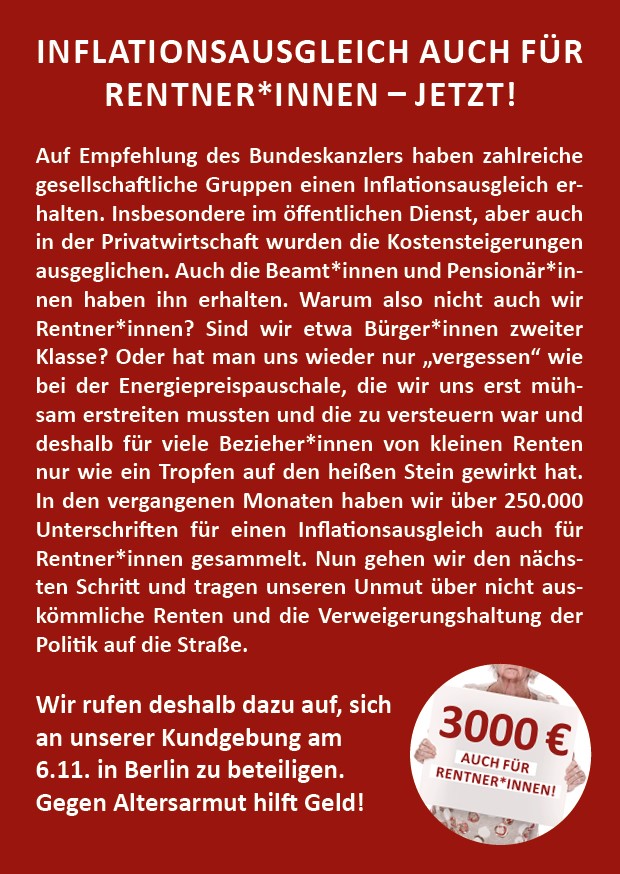 INFLATIONSAUSGLEICH AUCH FÜR RENTNER*INNEN – JETZT!

Auf Empfehlung des Bundeskanzlers haben zahlreiche gesellschaftliche Gruppen einen Inflationsausgleich erhalten. Insbesondere im öffentlichen Dienst, aber auch in der Privatwirtschaft wurden die Kostensteigerungen ausgeglichen. Auch die Beamt*innen und Pensionär*innen haben ihn erhalten. Warum also nicht auch wir Rentner*innen? Sind wir etwa Bürger*innen zweiter Klasse? Oder hat man uns wieder nur „vergessen“ wie bei der Energiepreispauschale, die wir uns erst mühsam erstreiten mussten und die zu versteuern war und deshalb für viele Bezieher*innen von kleinen Renten nur wie ein Tropfen auf den heißen Stein gewirkt hat. In den vergangenen Monaten haben wir über 250.000 Unterschriften für einen Inflationsausgleich auch für Rentner*innen gesammelt. Nun gehen wir den nächsten Schritt und tragen unseren Unmut über nicht auskömmliche Renten und die Verweigerungshaltung der Politik auf die Straße.

Wir rufen deshalb dazu auf, sich an unserer Kundgebung am 6.11. in Berlin zu beteiligen. Gegen Altersarmut hilft Geld!

3000 €
AUCH FÜR
RENTNER*INNEN!